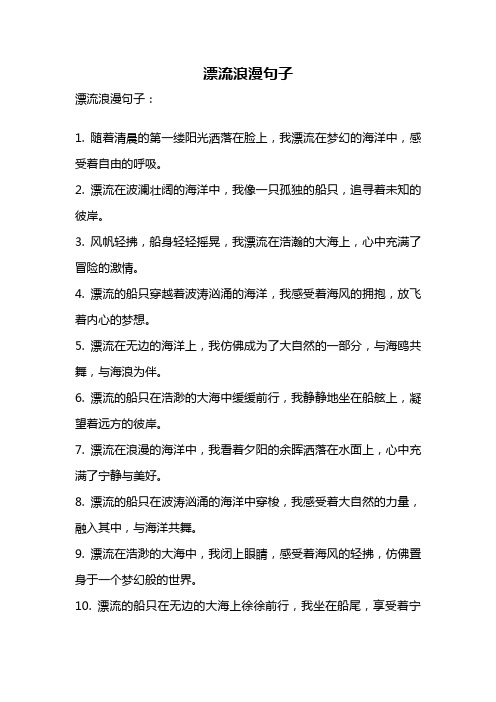 漂流浪漫句子

漂流浪漫句子：

1. 随着清晨的第一缕阳光洒落在脸上，我漂流在梦幻的海洋中，感受着自由的呼吸。

2. 漂流在波澜壮阔的海洋中，我像一只孤独的船只，追寻着未知的彼岸。

3. 风帆轻拂，船身轻轻摇晃，我漂流在浩瀚的大海上，心中充满了冒险的激情。

4. 漂流的船只穿越着波涛汹涌的海洋，我感受着海风的拥抱，放飞着内心的梦想。

5. 漂流在无边的海洋上，我仿佛成为了大自然的一部分，与海鸥共舞，与海浪为伴。

6. 漂流的船只在浩渺的大海中缓缓前行，我静静地坐在船舷上，凝望着远方的彼岸。

7. 漂流在浪漫的海洋中，我看着夕阳的余晖洒落在水面上，心中充满了宁静与美好。

8. 漂流的船只在波涛汹涌的海洋中穿梭，我感受着大自然的力量，融入其中，与海洋共舞。

9. 漂流在浩渺的大海中，我闭上眼睛，感受着海风的轻拂，仿佛置身于一个梦幻般的世界。

10. 漂流的船只在无边的大海上徐徐前行，我坐在船尾，享受着宁